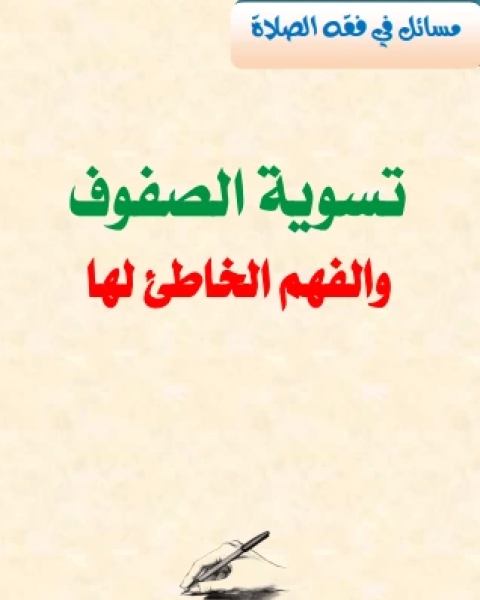 مسائل في فقه الصلاة

تسوية الصفوف
والفهم الخاطئ لها